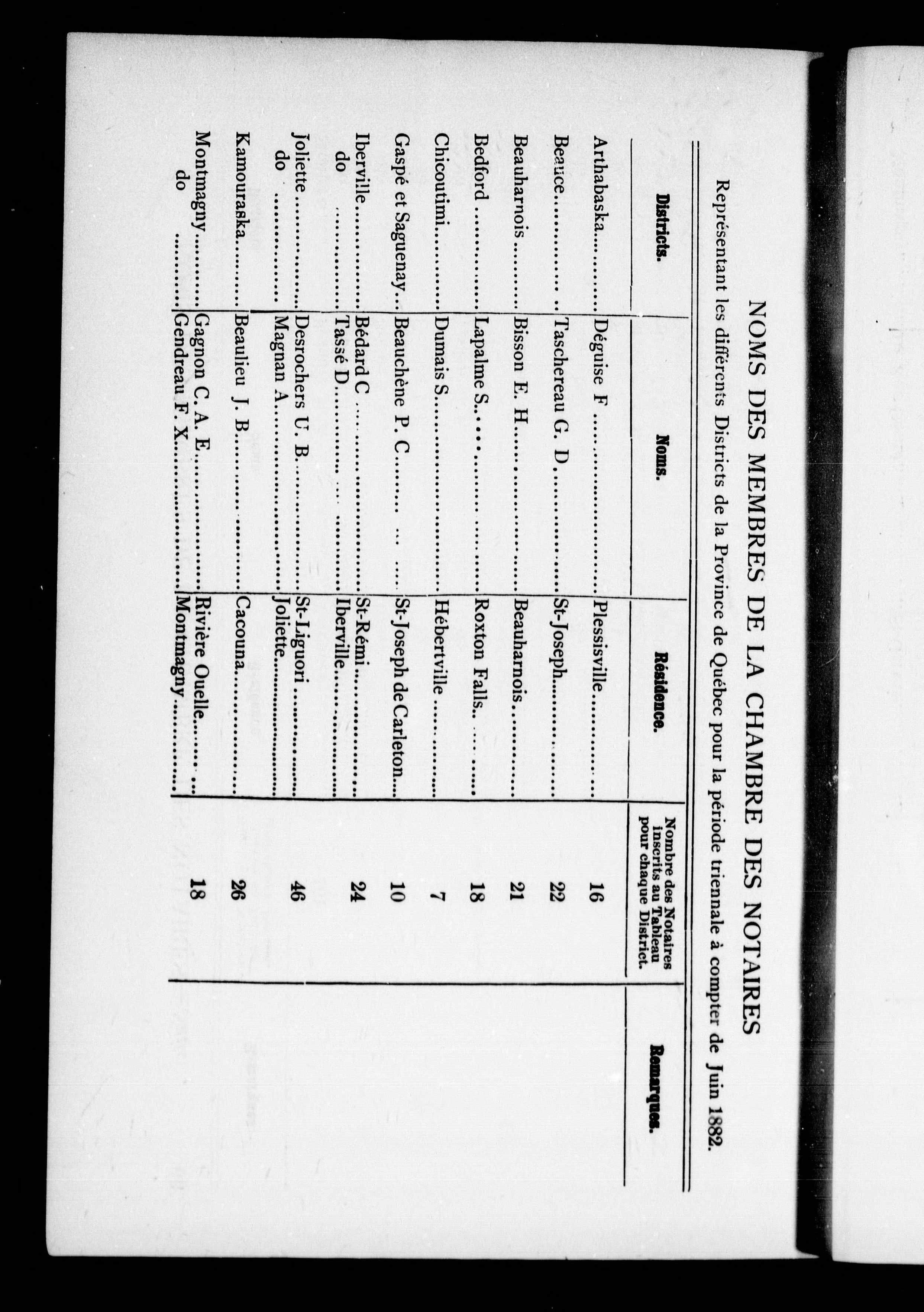 NOMS DES MEMBRES DE LA CHAMBRE DES NOTAIRES

Représentant les différents Districts de la Province de Québec pour la période triennale à compter de Juin 1882.

| Districts. | Noms. | Résidence. | Nombre des Notaires inscrits au Tableau pour chaque District. | Remarques. |
|---|---|---|---|---|
| Arthabaska | Déguise F | Plessisville | 16 | |
| Beauce | Taschereau G. D | St-Joseph | 22 | |
| Beauharnois | Bisson E. H | Beauharnois | 21 | |
| Bedford | Lapalme S | Roxton Falls | 18 | |
| Chicoutimi | Dumais S | Hébertville | 7 | |
| Gaspé et Saguenay | Beauchène P. C | St-Joseph de Carleton | 10 | |
| Iberville | Bédard C | St-Rémi | 24 | |
| do | Tassé D | Iberville | | |
| Joliette | Desrochers U. B | St-Liguori | 46 | |
| do | Magnan A | Joliette | | |
| Kamouraska | Beaulieu J. B | Cacouna | 26 | |
| Montmagny | Gagnon C. A. E | Rivière Ouelle | 18 | |
| do | Gendreau F. X | Montmagny | | |